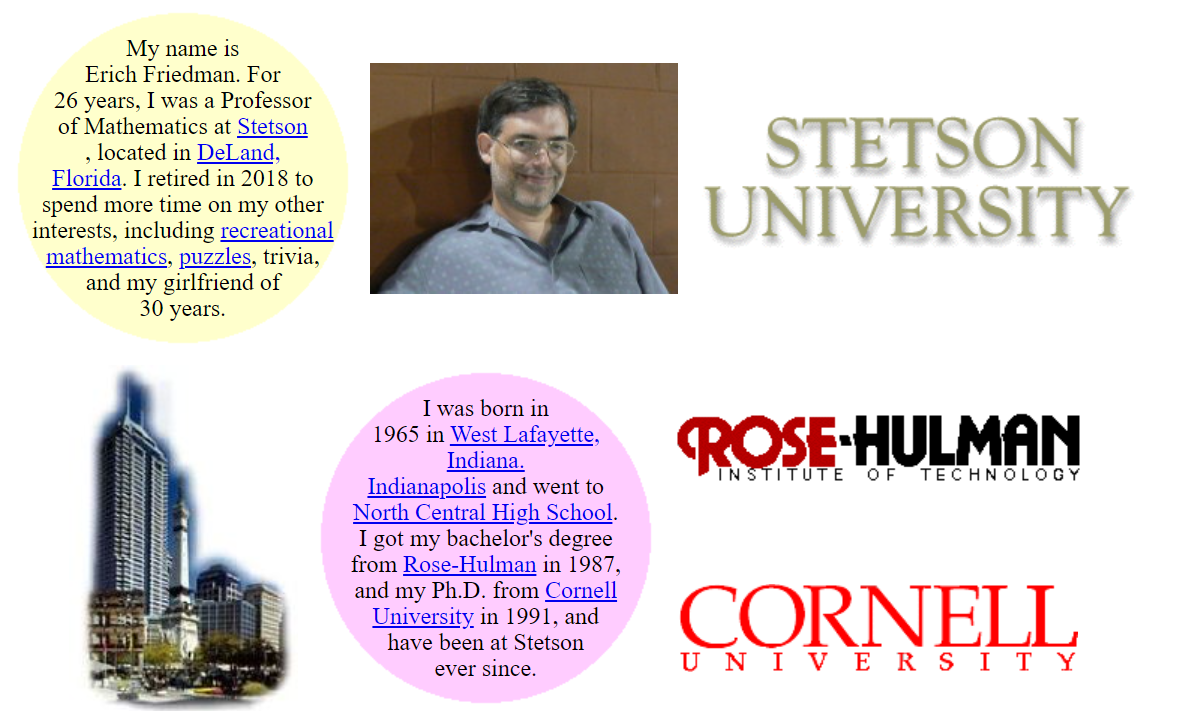 My name is Erich Friedman. For 26 years, I was a Professor of Mathematics at Stetson , located in DeLand, Florida. I retired in 2018 to spend more time on my other interests, including recreational mathematics, puzzles, trivia, and my girlfriend of 30 years.

STETSON UNIVERSITY

I was born in 1965 in West Lafayette, Indiana. Indianapolis and went to North Central High School. I got my bachelor's degree from Rose-Hulman in 1987, and my Ph.D. from Cornell University in 1991, and have been at Stetson ever since.

ROSE-HULMAN
INSTITUTE OF TECHNOLOGY

CORNELL
UNIVERSITY